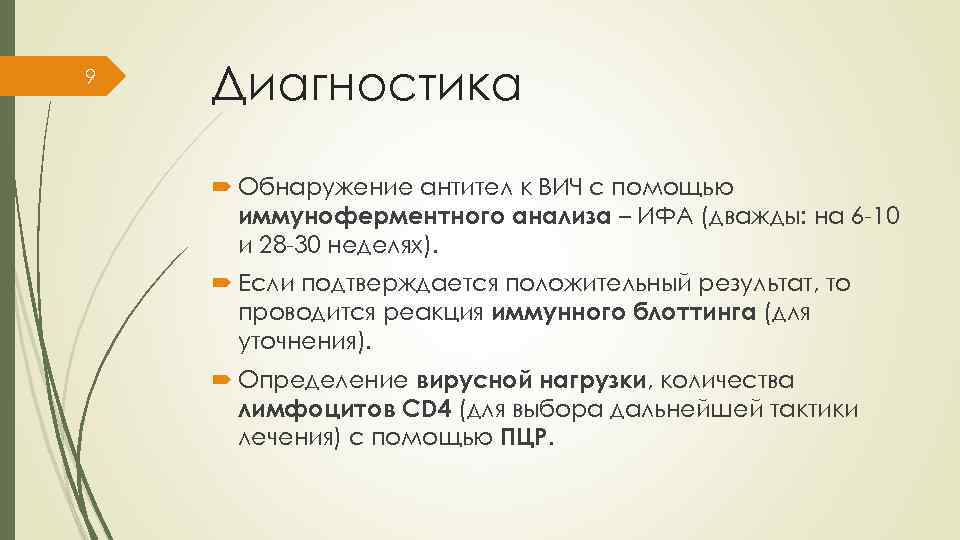 9

Диагностика

Обнаружение антител к ВИЧ с помощью иммуноферментного анализа – ИФА (дважды: на 6-10 и 28-30 неделях).

Если подтверждается положительный результат, то проводится реакция иммунного блоттинга (для уточнения).

Определение вирусной нагрузки, количества лимфоцитов CD4 (для выбора дальнейшей тактики лечения) с помощью ПЦР.